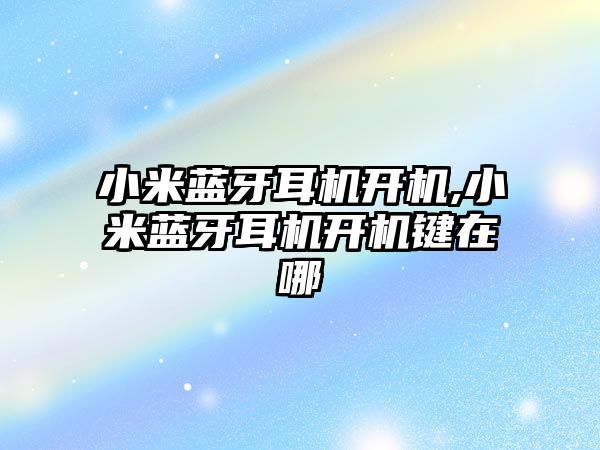 小米蓝牙耳机开机,小米蓝牙耳机开机键在哪